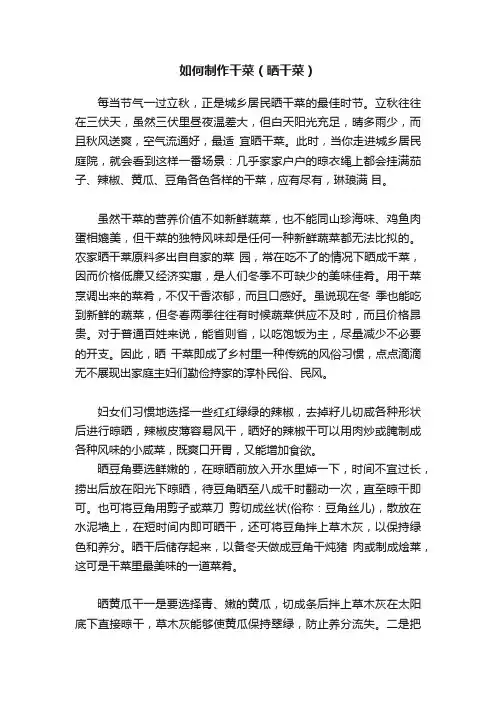 如何制作干菜（晒干菜）

每当节气一过立秋，正是城乡居民晒干菜的最佳时节。立秋往往在三伏天，虽然三伏里昼夜温差大，但白天阳光充足，晴多雨少，而且秋风送爽，空气流通好，最适 宜晒干菜。此时，当你走进城乡居民庭院，就会看到这样一番场景：几乎家家户户的晾衣绳上都会挂满茄子、辣椒、黄瓜、豆角各色各样的干菜，应有尽有，琳琅满 目。

虽然干菜的营养价值不如新鲜蔬菜，也不能同山珍海味、鸡鱼肉蛋相媲美，但干菜的独特风味却是任何一种新鲜蔬菜都无法比拟的。农家晒干菜原料多出自自家的菜 园，常在吃不了的情况下晒成干菜，因而价格低廉又经济实惠，是人们冬季不可缺少的美味佳肴。用干菜烹调出来的菜肴，不仅干香浓郁，而且口感好。虽说现在冬 季也能吃到新鲜的蔬菜，但冬春两季往往有时候蔬菜供应不及时，而且价格昂贵。对于普通百姓来说，能省则省，以吃饱饭为主，尽量减少不必要的开支。因此，晒 干菜即成了乡村里一种传统的风俗习惯，点点滴滴无不展现出家庭主妇们勤俭持家的淳朴民俗、民风。

妇女们习惯地选择一些红红绿绿的辣椒，去掉籽儿切成各种形状后进行晾晒，辣椒皮薄容易风干，晒好的辣椒干可以用肉炒或腌制成各种风味的小咸菜，既爽口开胃，又能增加食欲。

晒豆角要选鲜嫩的，在晾晒前放入开水里焯一下，时间不宜过长，捞出后放在阳光下晾晒，待豆角晒至八成干时翻动一次，直至晾干即可。也可将豆角用剪子或菜刀 剪切成丝状(俗称：豆角丝儿)，散放在水泥地上，在短时间内即可晒干，还可将豆角拌上草木灰，以保持绿色和养分。晒干后储存起来，以备冬天做成豆角干炖猪 肉或制成烩菜，这可是干菜里最美味的一道菜肴。

晒黄瓜干一是要选择青、嫩的黄瓜，切成条后拌上草木灰在太阳底下直接晾干，草木灰能够使黄瓜保持翠绿，防止养分流失。二是把